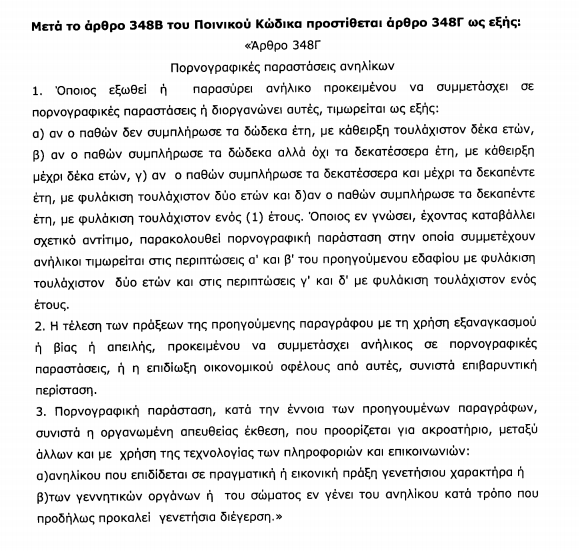 Μετά το άρθρο 348Β του Ποινικού Κώδικα προστίθεται άρθρο 348Γ ως εξής:

«Άρθρο 348Γ

Πορνογραφικές παραστάσεις ανηλίκων

1. Όποιος εξωθεί ή παρασύρει ανήλικο προκειμένου να συμμετάσχει σε πορνογραφικές παραστάσεις ή διοργανώνει αυτές, τιμωρείται ως εξής:
α) αν ο παθών δεν συμπλήρωσε τα δώδεκα έτη, με κάθειρξη τουλάχιστον δέκα ετών, β) αν ο παθών συμπλήρωσε τα δώδεκα αλλά όχι τα δεκατέσσερα έτη, με κάθειρξη μέχρι δέκα ετών, γ) αν ο παθών συμπλήρωσε τα δεκατέσσερα και μέχρι τα δεκαπέντε έτη, με φυλάκιση τουλάχιστον δύο ετών και δ)αν ο παθών συμπλήρωσε τα δεκαπέντε έτη, με φυλάκιση τουλάχιστον ενός (1) έτους. Όποιος εν γνώσει, έχοντας καταβάλλει σχετικό αντίτιμο, παρακολουθεί πορνογραφική παράσταση στην οποία συμμετέχουν ανήλικοι τιμωρείται στις περιπτώσεις α' και β' του προηγούμενου εδαφίου με φυλάκιση τουλάχιστον δύο ετών και στις περιπτώσεις γ' και δ' με φυλάκιση τουλάχιστον ενός έτους.
2. Η τέλεση των πράξεων της προηγούμενης παραγράφου με τη χρήση εξαναγκασμού ή βίας ή απειλής, προκειμένου να συμμετάσχει ανήλικος σε πορνογραφικές παραστάσεις, ή η επιδίωξη οικονομικού οφέλους από αυτές, συνιστά επιβαρυντική περίσταση.
3. Πορνογραφική παράσταση, κατά την έννοια των προηγουμένων παραγράφων, συνιστά η οργανωμένη απευθείας έκθεση, που προορίζεται για ακροατήριο, μεταξύ άλλων και με χρήση της τεχνολογίας των πληροφοριών και επικοινωνιών:
α)ανηλίκου που επιδίδεται σε πραγματική ή εικονική πράξη γενετήσιου χαρακτήρα ή β)των γεννητικών οργάνων ή του σώματος εν γένει του ανηλίκου κατά τρόπο που προδήλως προκαλεί γενετήσια διέγερση.»